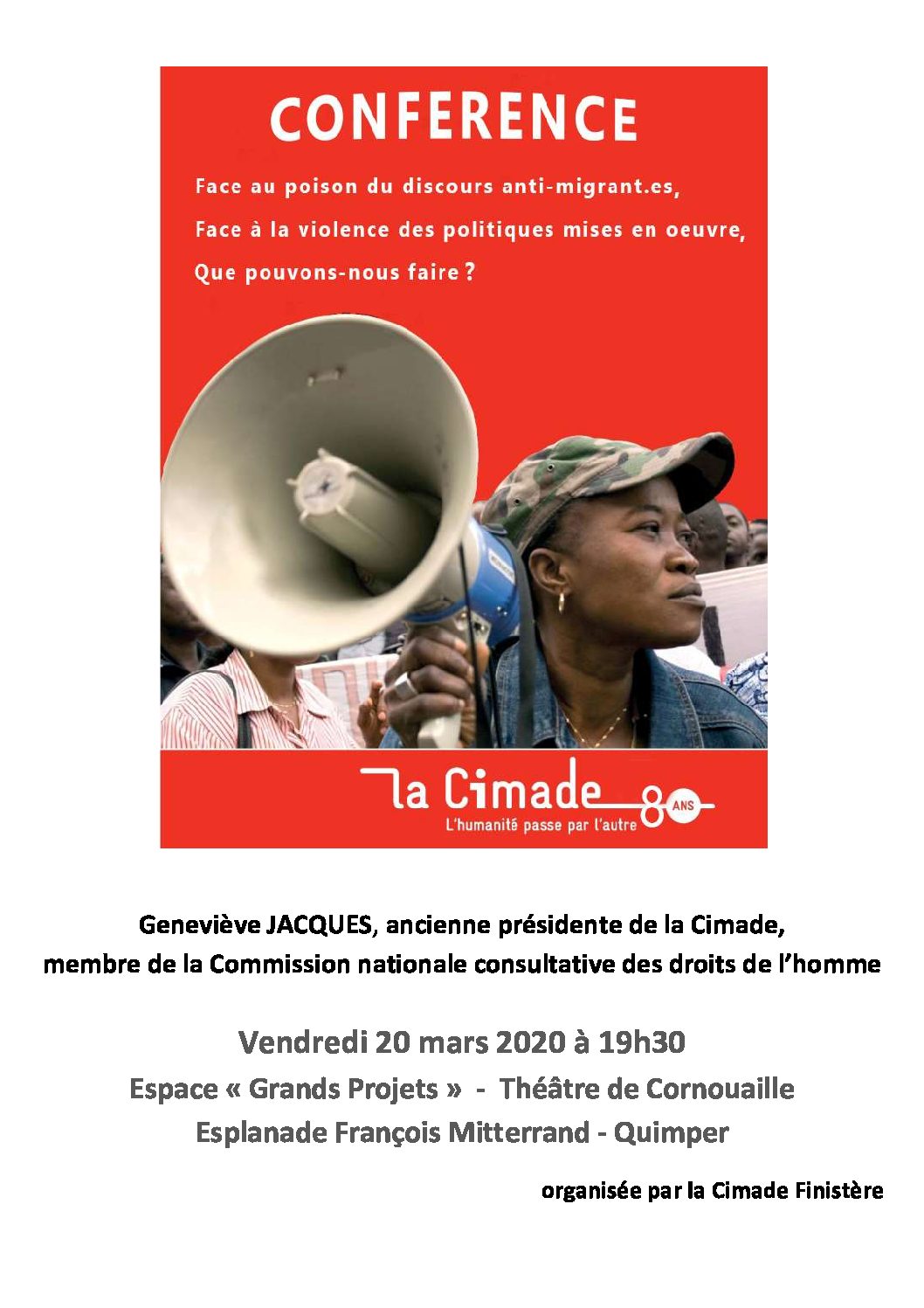 CONFERENCE

Face au poison du discours anti-migrant.es,
Face à la violence des politiques mises en oeuvre,
Que pouvons-nous faire ?

la Cimade 80 ANS
L'humanité passe par l'autre

Geneviève JACQUES, ancienne présidente de la Cimade,
membre de la Commission nationale consultative des droits de l'homme

Vendredi 20 mars 2020 à 19h30
Espace « Grands Projets » - Théâtre de Cornouaille
Esplanade François Mitterrand - Quimper

organisée par la Cimade Finistère